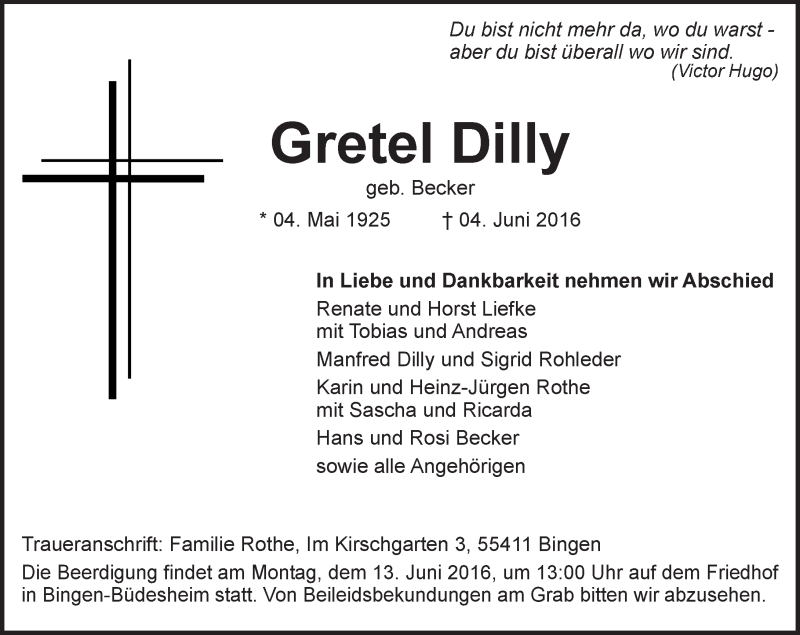 Du bist nicht mehr da, wo du warst -
aber du bist überall wo wir sind.
(Victor Hugo)

Gretel Dilly

geb. Becker

* 04. Mai 1925 † 04. Juni 2016

In Liebe und Dankbarkeit nehmen wir Abschied

Renate und Horst Liefke
mit Tobias und Andreas

Manfred Dilly und Sigrid Rohleder

Karin und Heinz-Jürgen Rothe
mit Sascha und Ricarda

Hans und Rosi Becker

sowie alle Angehörigen

Traueranschrift: Familie Rothe, Im Kirschgarten 3, 55411 Bingen

Die Beerdigung findet am Montag, dem 13. Juni 2016, um 13:00 Uhr auf dem Friedhof in Bingen-Büdesheim statt. Von Beileidsbekundungen am Grab bitten wir abzusehen.